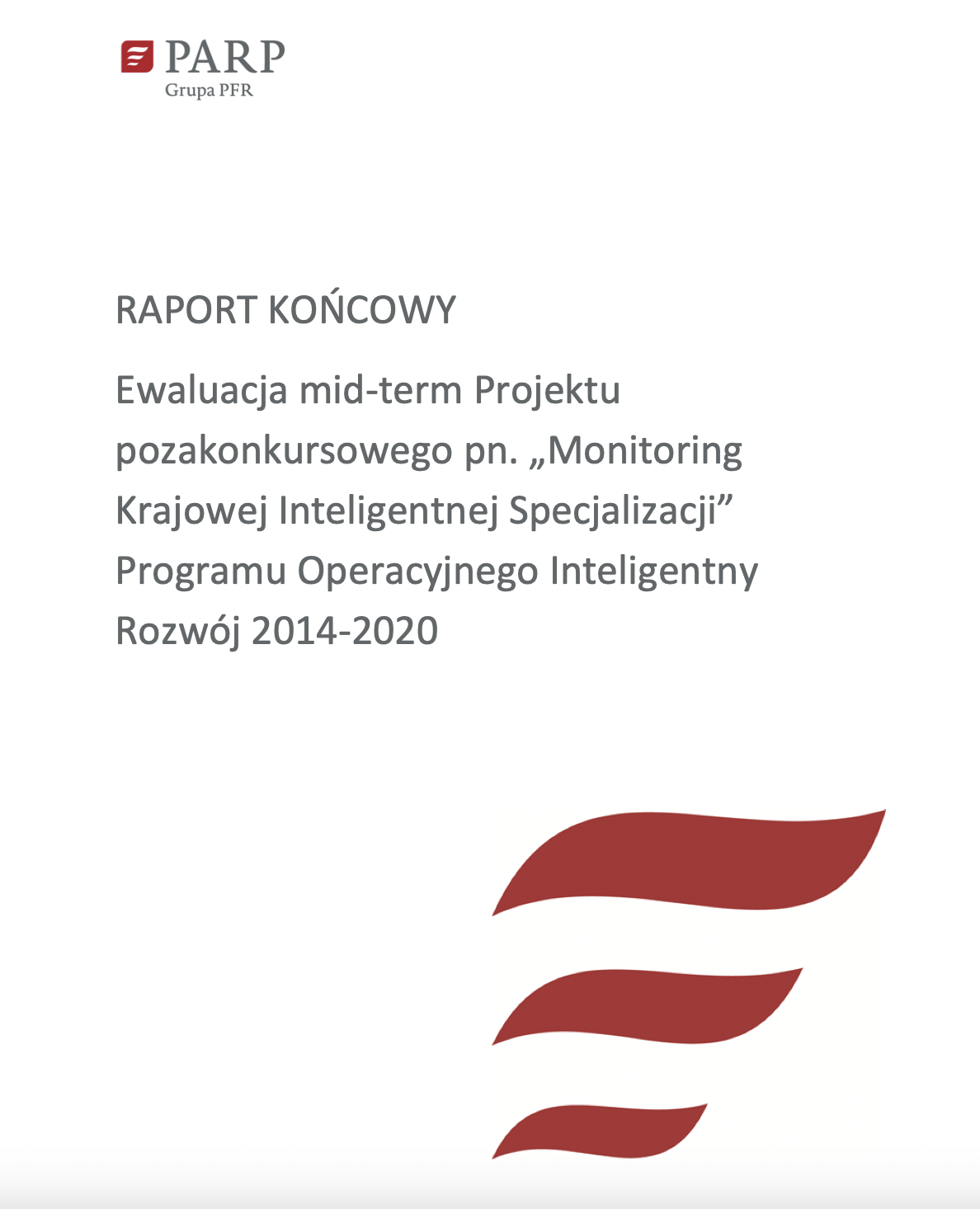 PARP
Grupa PFR

RAPORT KOŃCOWY

Ewaluacja mid-term Projektu pozakonkursowego pn. „Monitoring Krajowej Inteligentnej Specjalizacji” Programu Operacyjnego Inteligentny Rozwój 2014-2020